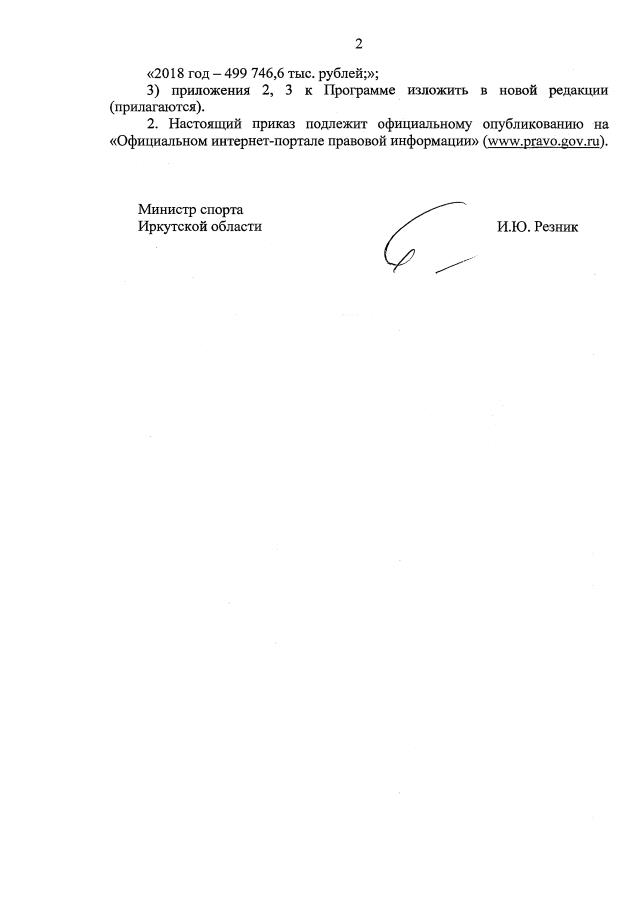 2

«2018 год – 499 746,6 тыс. рублей;»;

3) приложения 2, 3 к Программе изложить в новой редакции (прилагаются).

2. Настоящий приказ подлежит официальному опубликованию на «Официальном интернет-портале правовой информации» (www.pravo.gov.ru).

Министр спорта
Иркутской области

И.Ю. Резник